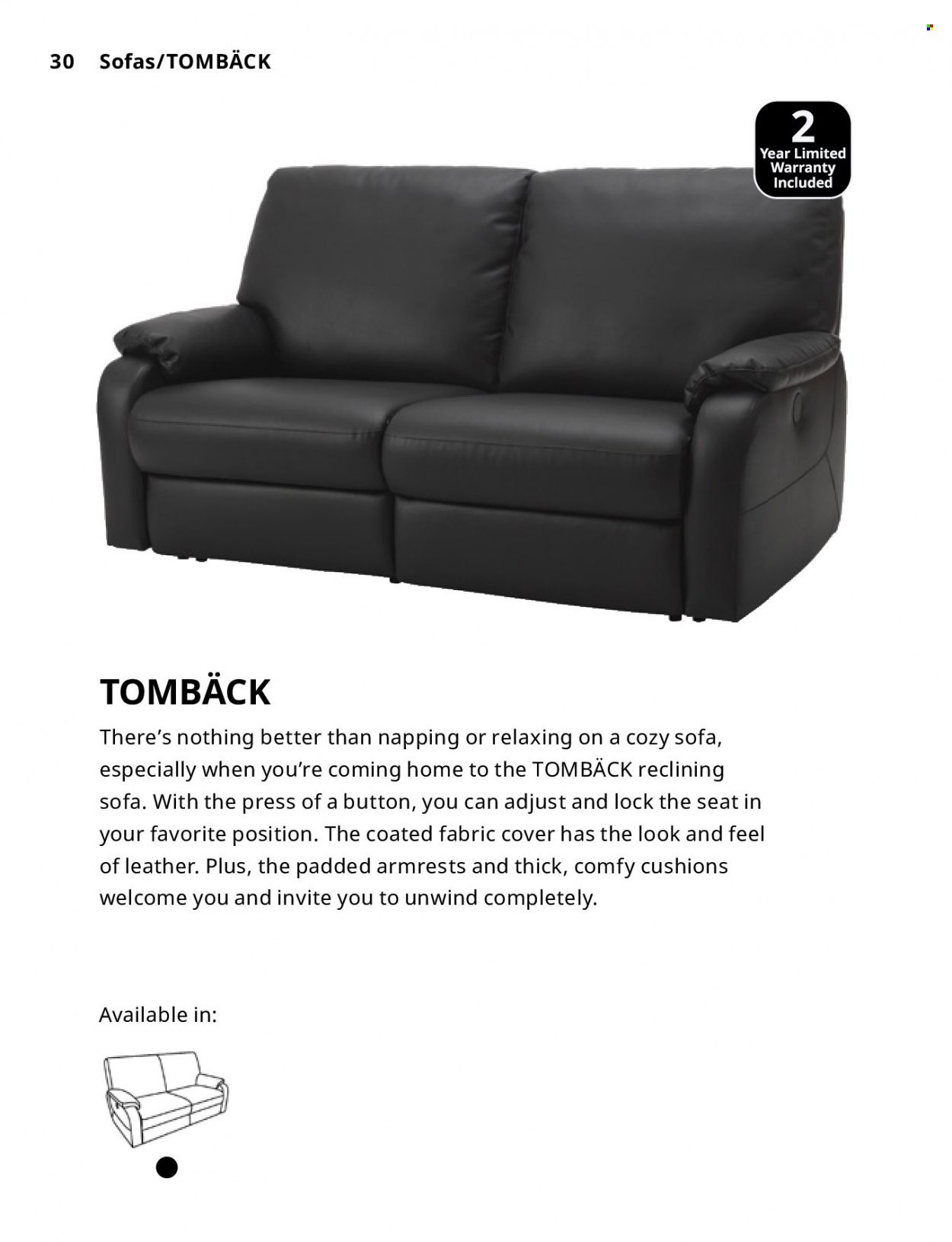 30 Sofas/TOMBÄCK

2
Year Limited
Warranty
Included

TOMBÄCK

There's nothing better than napping or relaxing on a cozy sofa, especially when you're coming home to the TOMBÄCK reclining sofa. With the press of a button, you can adjust and lock the seat in your favorite position. The coated fabric cover has the look and feel of leather. Plus, the padded armrests and thick, comfy cushions welcome you and invite you to unwind completely.

Available in: